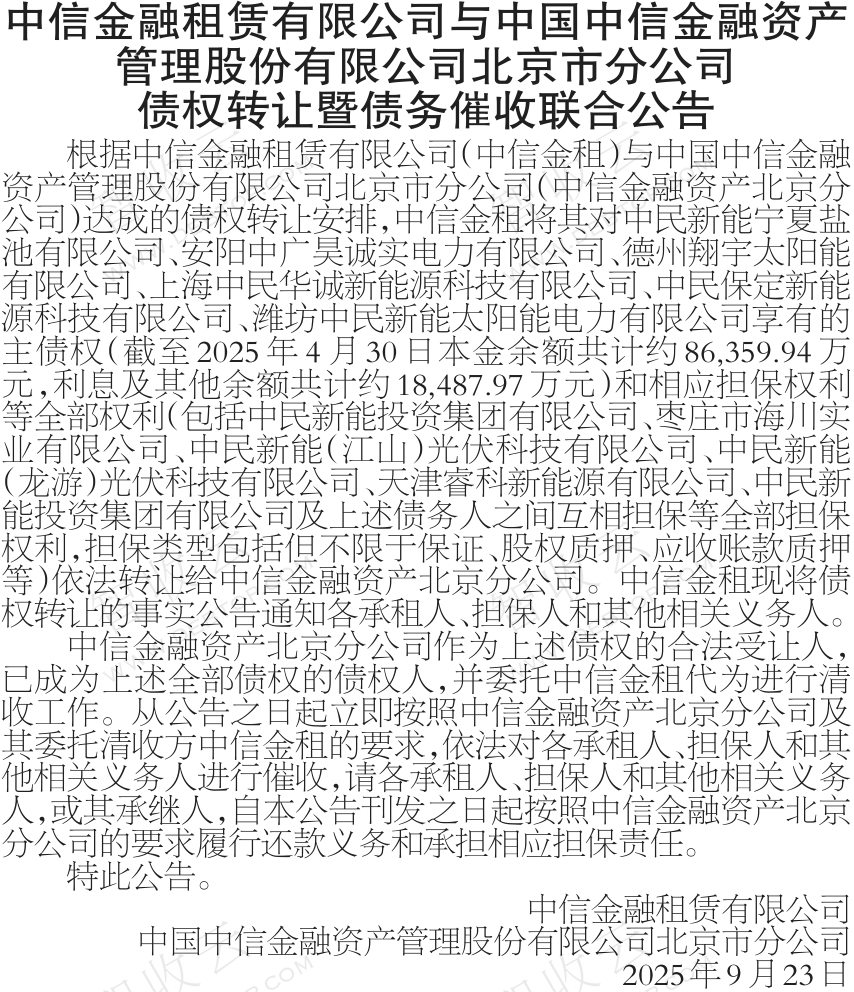 中信金融租赁有限公司与中国中信金融资产管理股份有限公司北京市分公司债权转让暨债务催收联合公告

根据中信金融租赁有限公司（中信金租）与中国中信金融资产管理股份有限公司北京市分公司（中信金融资产北京分公司）达成的债权转让安排，中信金租将其对中民新能宁夏盐池有限公司、安阳中广昊诚实电力有限公司、德州翔宇太阳能有限公司、上海中民华诚新能源科技有限公司、中民保定新能源科技有限公司、潍坊中民新能太阳能电力有限公司享有的主债权（截至2025年4月30日本金余额共计约86,359.94万元，利息及其他余额共计约18,487.97万元）和相应担保权利等全部权利（包括中民新能投资集团有限公司、枣庄市海川实业有限公司、中民新能（江山）光伏科技有限公司、中民新能（龙游）光伏科技有限公司、天津睿科新能源有限公司、中民新能投资集团有限公司及上述债务人之间互相担保等全部担保权利，担保类型包括但不限于保证、股权质押、应收账款质押等）依法转让给中信金融资产北京分公司。中信金租现将债权转让的事实公告通知各承租人、担保人和其他相关义务人。

中信金融资产北京分公司作为上述债权的合法受让人，已成为上述全部债权的债权人，并委托中信金租代为进行清收工作。从公告之日起立即按照中信金融资产北京分公司及其委托清收方中信金租的要求，依法对各承租人、担保人和其他相关义务人进行催收，请各承租人、担保人和其他相关义务人，或其承继人，自本公告刊发之日起按照中信金融资产北京分公司的要求履行还款义务和承担相应担保责任。

特此公告。

中信金融租赁有限公司
中国中信金融资产管理股份有限公司北京市分公司
2025年9月23日